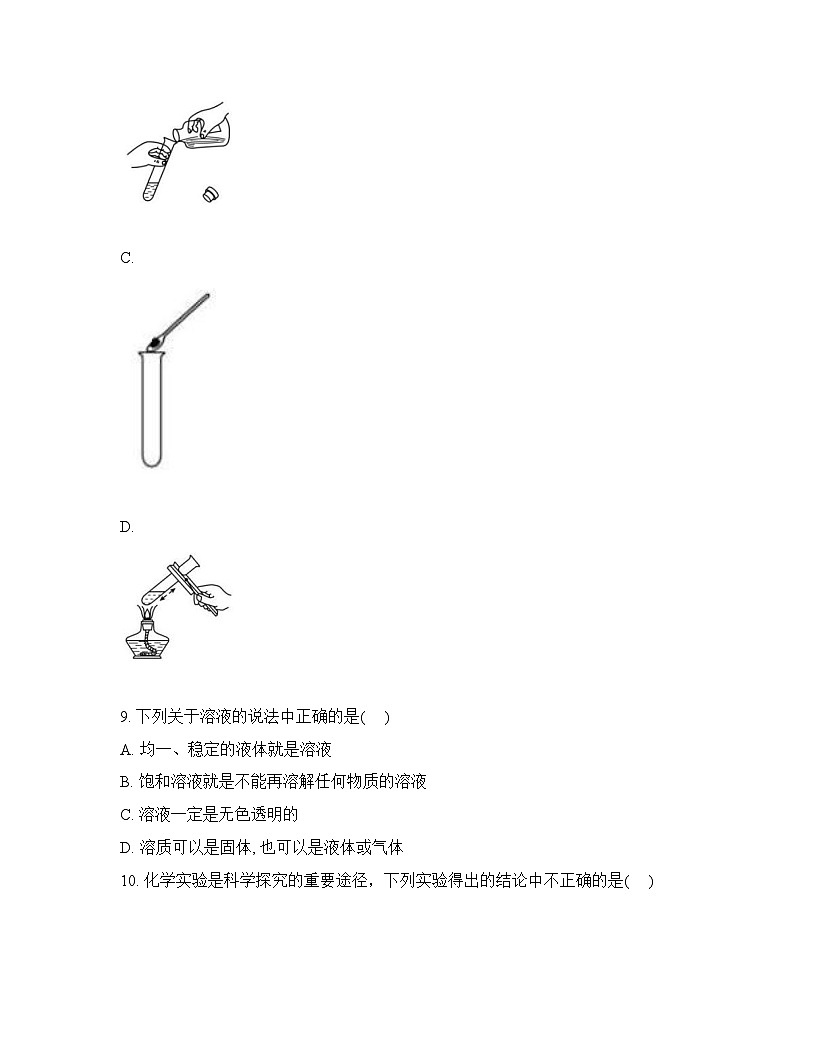 C.

D.

9. 下列关于溶液的说法中正确的是(　)

A. 均一、稳定的液体就是溶液

B. 饱和溶液就是不能再溶解任何物质的溶液

C. 溶液一定是无色透明的

D. 溶质可以是固体, 也可以是液体或气体

10. 化学实验是科学探究的重要途径，下列实验得出的结论中不正确的是(　)